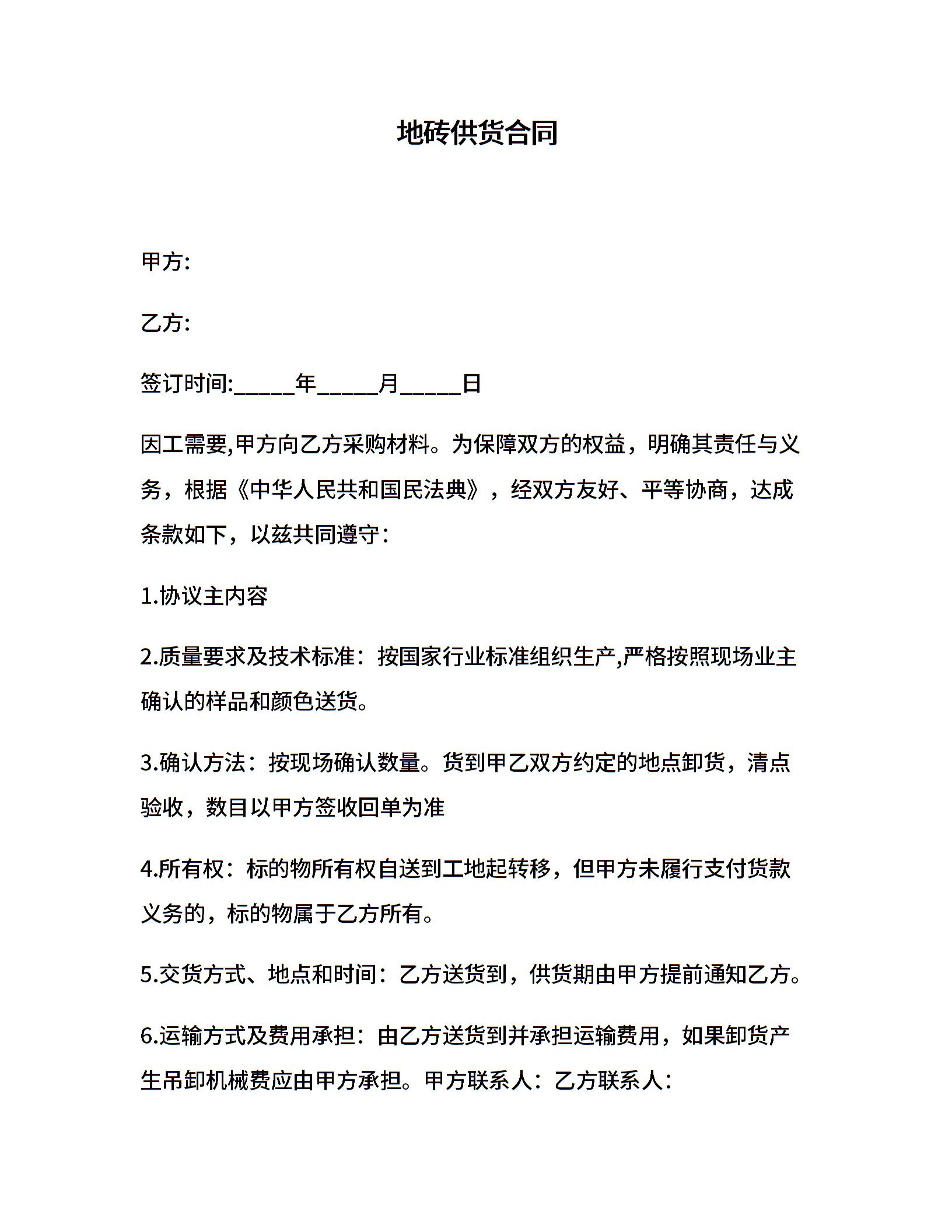 地砖供货合同

甲方:

乙方:

签订时间:_____年_____月_____日

因工需要,甲方向乙方采购材料。为保障双方的权益，明确其责任与义务，根据《中华人民共和国民法典》，经双方友好、平等协商，达成条款如下，以兹共同遵守：

1.协议主内容

2.质量要求及技术标准：按国家行业标准组织生产,严格按照现场业主确认的样品和颜色送货。

3.确认方法：按现场确认数量。货到甲乙双方约定的地点卸货，清点验收，数目以甲方签收回单为准

4.所有权：标的物所有权自送到工地起转移，但甲方未履行支付货款义务的，标的物属于乙方所有。

5.交货方式、地点和时间：乙方送货到，供货期由甲方提前通知乙方。

6.运输方式及费用承担：由乙方送货到并承担运输费用，如果卸货产生吊卸机械费应由甲方承担。甲方联系人：乙方联系人：